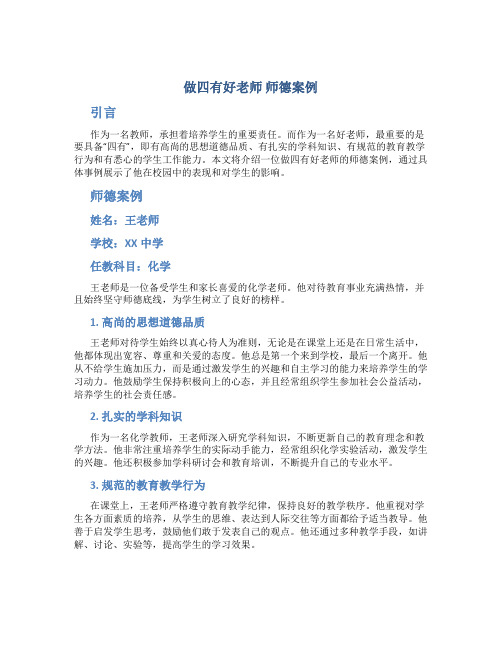 做四有好老师 师德案例

引言

作为一名教师，承担着培养学生的重要责任。而作为一名好老师，最重要的是要具备“四有”，即有高尚的思想道德品质、有扎实的学科知识、有规范的教育教学行为和有悉心的学生工作能力。本文将介绍一位做四有好老师的师德案例，通过具体事例展示了他在校园中的表现和对学生的影响。

师德案例

姓名：王老师

学校：XX 中学

任教科目：化学

王老师是一位备受学生和家长喜爱的化学老师。他对待教育事业充满热情，并且始终坚守师德底线，为学生树立了良好的榜样。

1. 高尚的思想道德品质

王老师对待学生始终以真心待人为准则，无论是在课堂上还是在日常生活中，他都体现出宽容、尊重和关爱的态度。他总是第一个来到学校，最后一个离开。他从不给学生施加压力，而是通过激发学生的兴趣和自主学习的能力来培养学生的学习动力。他鼓励学生保持积极向上的心态，并且经常组织学生参加社会公益活动，培养学生的社会责任感。

2. 扎实的学科知识

作为一名化学教师，王老师深入研究学科知识，不断更新自己的教育理念和教学方法。他非常注重培养学生的实际动手能力，经常组织化学实验活动，激发学生的兴趣。他还积极参加学科研讨会和教育培训，不断提升自己的专业水平。

3. 规范的教育教学行为

在课堂上，王老师严格遵守教育教学纪律，保持良好的教学秩序。他重视对学生各方面素质的培养，从学生的思维、表达到人际交往等方面都给予适当教导。他善于启发学生思考，鼓励他们敢于发表自己的观点。他还通过多种教学手段，如讲解、讨论、实验等，提高学生的学习效果。